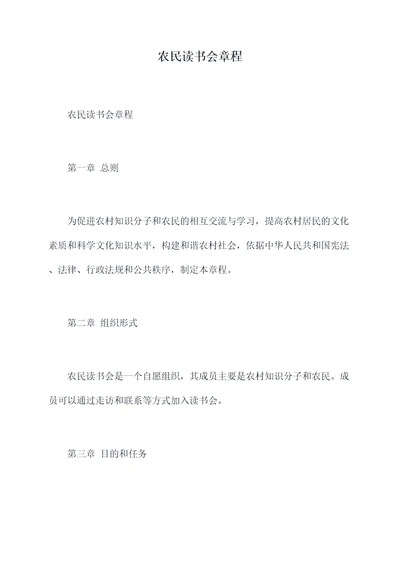 农民读书会章程

农民读书会章程

第一章 总则

为促进农村知识分子和农民的相互交流与学习，提高农村居民的文化素质和科学文化知识水平，构建和谐农村社会，依据中华人民共和国宪法、法律、行政法规和公共秩序，制定本章程。

第二章 组织形式

农民读书会是一个自愿组织，其成员主要是农村知识分子和农民。成员可以通过走访和联系等方式加入读书会。

第三章 目的和任务